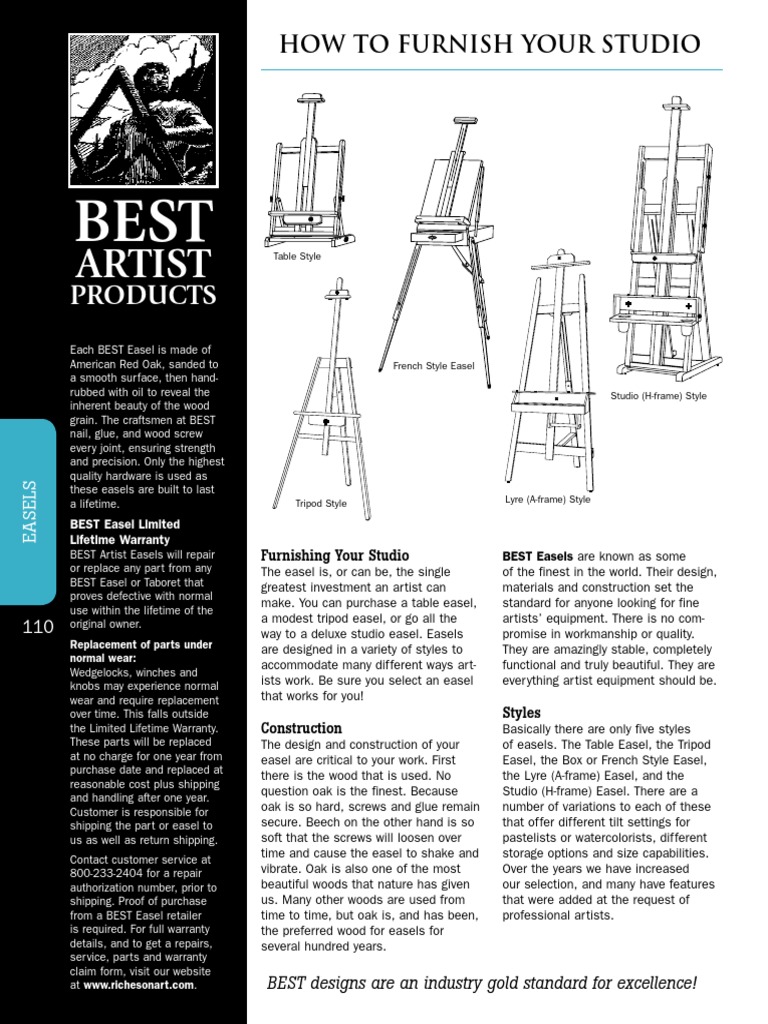 BEST
ARTIST
PRODUCTS

Each BEST Easel is made of American Red Oak, sanded to a smooth surface, then hand-rubbed with oil to reveal the inherent beauty of the wood grain. The craftsmen at BEST nail, glue, and wood screw every joint, ensuring strength and precision. Only the highest quality hardware is used as these easels are built to last a lifetime.

BEST Easel Limited Lifetime Warranty
BEST Artist Easels will repair or replace any part from any BEST Easel or Taboret that proves defective with normal use within the lifetime of the original owner.

Replacement of parts under normal wear:
Wedgelocks, winches and knobs may experience normal wear and require replacement over time. This falls outside the Limited Lifetime Warranty. These parts will be replaced at no charge for one year from purchase date and replaced at reasonable cost plus shipping and handling after one year. Customer is responsible for shipping the part or easel to us as well as return shipping.

Contact customer service at 800-233-2404 for a repair authorization number, prior to shipping. Proof of purchase from a BEST Easel retailer is required. For full warranty details, and to get a repairs, service, parts and warranty claim form, visit our website at www.richesonart.com.

EASELS

110

HOW TO FURNISH YOUR STUDIO

Table Style

French Style Easel

Tripod Style

Lyre (A-frame) Style

Studio (H-frame) Style

Furnishing Your Studio
The easel is, or can be, the single greatest investment an artist can make. You can purchase a table easel, a modest tripod easel, or go all the way to a deluxe studio easel. Easels are designed in a variety of styles to accommodate many different ways artists work. Be sure you select an easel that works for you!

Construction
The design and construction of your easel are critical to your work. First there is the wood that is used. No question oak is the finest. Because oak is so hard, screws and glue remain secure. Beech on the other hand is so soft that the screws will loosen over time and cause the easel to shake and vibrate. Oak is also one of the most beautiful woods that nature has given us. Many other woods are used from time to time, but oak is, and has been, the preferred wood for easels for several hundred years.

BEST Easels are known as some of the finest in the world. Their design, materials and construction set the standard for anyone looking for fine artists' equipment. There is no compromise in workmanship or quality. They are amazingly stable, completely functional and truly beautiful. They are everything artist equipment should be.

Styles
Basically there are only five styles of easels. The Table Easel, the Tripod Easel, the Box or French Style Easel, the Lyre (A-frame) Easel, and the Studio (H-frame) Easel. There are a number of variations to each of these that offer different tilt settings for pastelists or watercolorists, different storage options and size capabilities. Over the years we have increased our selection, and many have features that were added at the request of professional artists.

BEST designs are an industry gold standard for excellence!